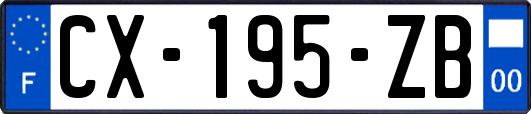 F
CX-195-ZB
00